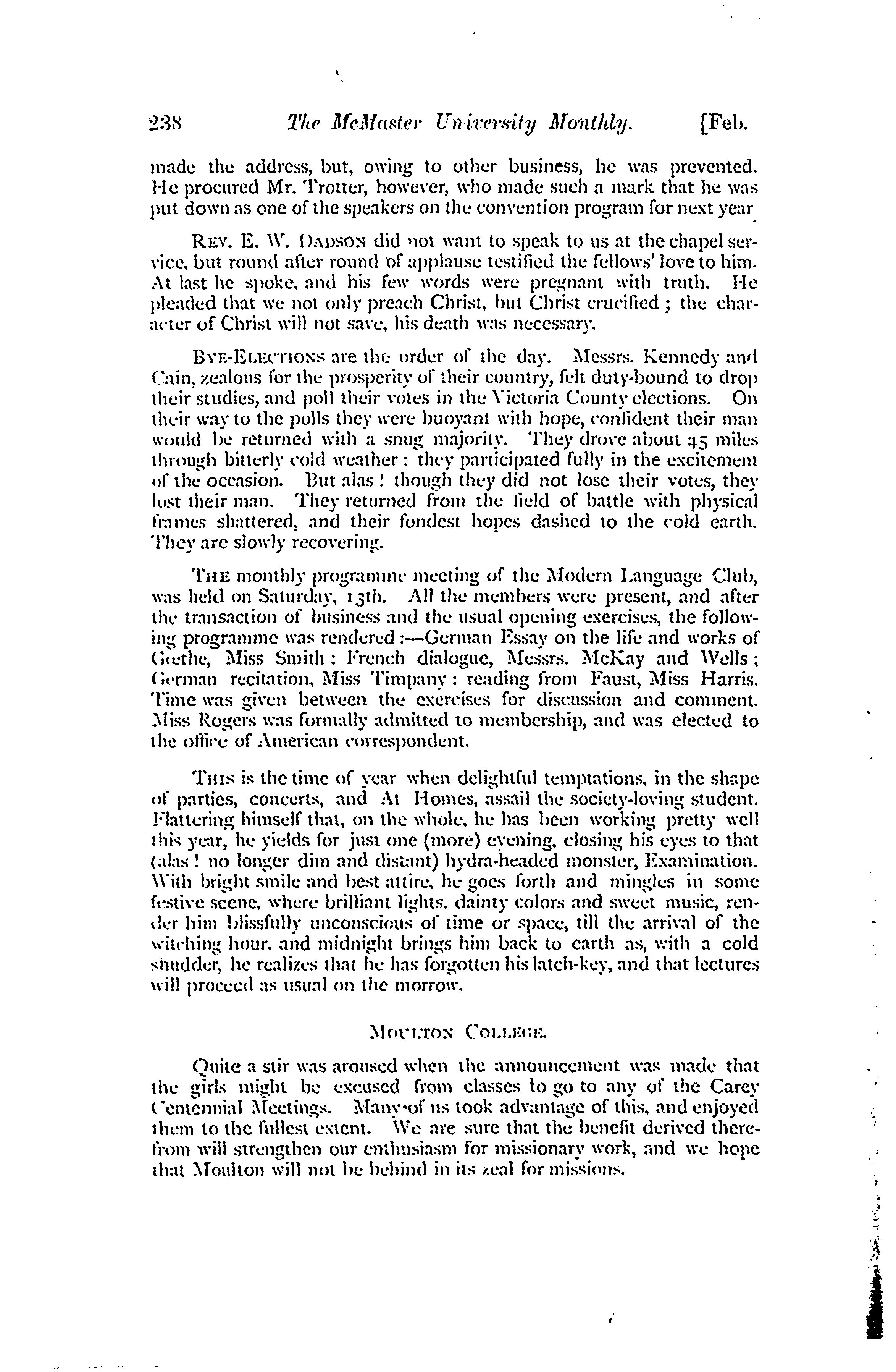 238 The McMaster University Monthly. [Feb.

made the address, but, owing to other business, he was prevented. He procured Mr. Trotter, however, who made such a mark that he was put down as one of the speakers on the convention program for next year

REV. E. W. DADSON did not want to speak to us at the chapel service, but round after round of applause testified the fellows' love to him. At last he spoke, and his few words were pregnant with truth. He pleaded that we not only preach Christ, but Christ crucified; the character of Christ will not save, his death was necessary.

BYE-ELECTIONS are the order of the day. Messrs. Kennedy and Cain, zealous for the prosperity of their country, felt duty-bound to drop their studies, and poll their votes in the Victoria County elections. On their way to the polls they were buoyant with hope, confident their man would be returned with a snug majority. They drove about 45 miles through bitterly cold weather: they participated fully in the excitement of the occasion. But alas! though they did not lose their votes, they lost their man. They returned from the field of battle with physical frames shattered, and their fondest hopes dashed to the cold earth. They are slowly recovering.

THE monthly programme meeting of the Modern Language Club, was held on Saturday, 13th. All the members were present, and after the transaction of business and the usual opening exercises, the following programme was rendered:—German Essay on the life and works of Gœthe, Miss Smith: French dialogue, Messrs. McKay and Wells; German recitation, Miss Timpany: reading from Faust, Miss Harris. Time was given between the exercises for discussion and comment. Miss Rogers was formally admitted to membership, and was elected to the office of American correspondent.

THIS is the time of year when delightful temptations, in the shape of parties, concerts, and At Homes, assail the society-loving student. Flattering himself that, on the whole, he has been working pretty well this year, he yields for just one (more) evening, closing his eyes to that (alas! no longer dim and distant) hydra-headed monster, Examination. With bright smile and best attire, he goes forth and mingles in some festive scene, where brilliant lights, dainty colors and sweet music, render him blissfully unconscious of time or space, till the arrival of the witching hour, and midnight brings him back to earth as, with a cold shudder, he realizes that he has forgotten his latch-key, and that lectures will proceed as usual on the morrow.

MOULTON COLLEGE.

Quite a stir was aroused when the announcement was made that the girls might be excused from classes to go to any of the Carey Centennial Meetings. Many of us took advantage of this, and enjoyed them to the fullest extent. We are sure that the benefit derived therefrom will strengthen our enthusiasm for missionary work, and we hope that Moulton will not be behind in its zeal for missions.